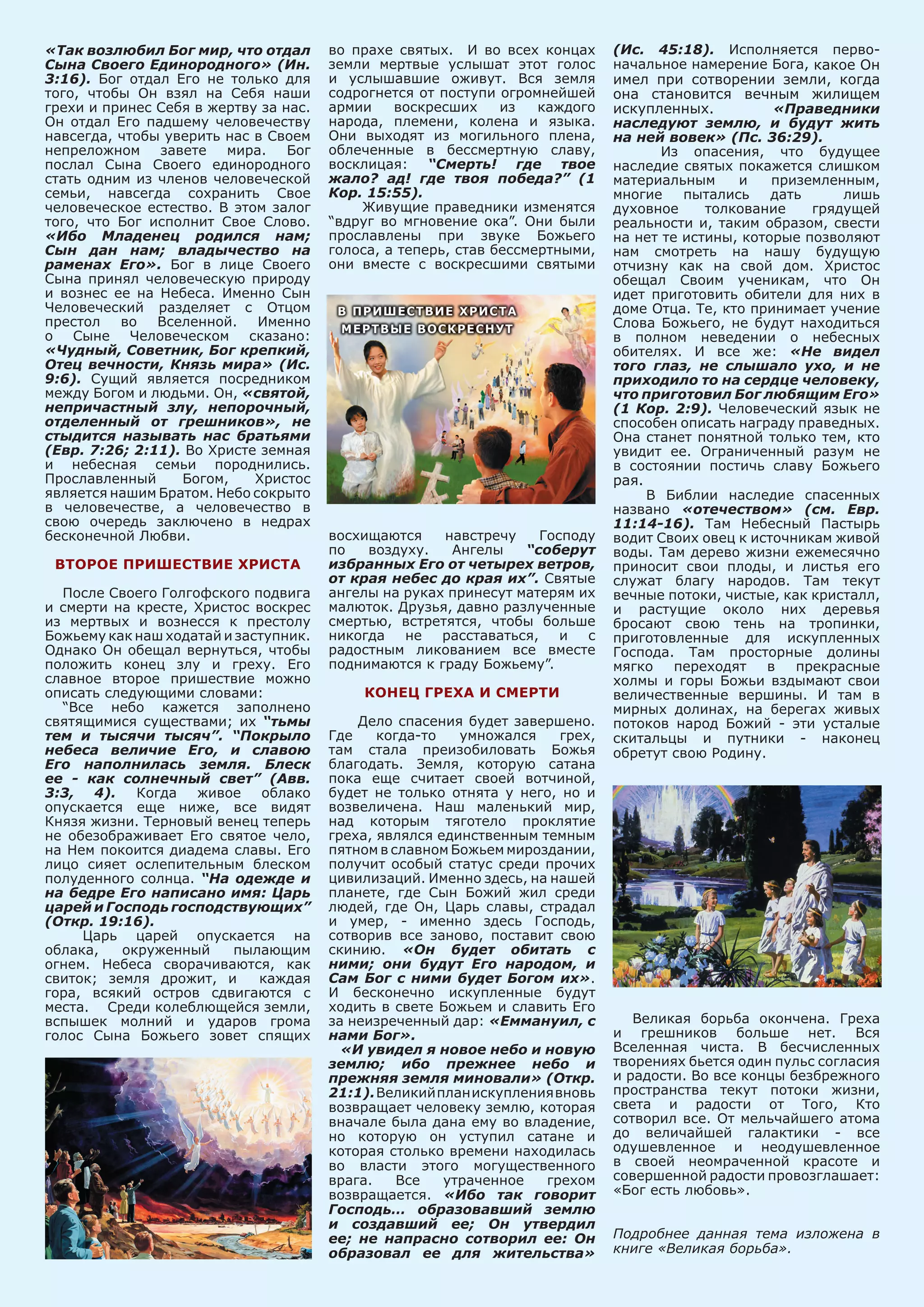 «Так возлюбил Бог мир, что отдал Сына Своего Единородного» (Ин. 3:16). Бог отдал Его не только для того, чтобы Он взял на Себя наши грехи и принес Себя в жертву за нас. Он отдал Его падшему человечеству навсегда, чтобы уверить нас в Своем непреложном завете мира. Бог послал Сына Своего единородного стать одним из членов человеческой семьи, навсегда сохранить Свое человеческое естество. В этом залог того, что Бог исполнит Свое Слово. «Ибо Младенец родился нам; Сын дан нам; владычество на раменах Его». Бог в лице Своего Сына принял человеческую природу и вознес ее на Небеса. Именно Сын Человеческий разделяет с Отцом престол во Вселенной. Именно о Сыне Человеческом сказано: «Чудный, Советник, Бог крепкий, Отец вечности, Князь мира» (Ис. 9:6). Сущий является посредником между Богом и людьми. Он, «святой, непричастный злу, непорочный, отделенный от грешников», не стыдится называть нас братьями (Евр. 7:26; 2:11). Во Христе земная и небесная семьи породнились. Прославленный Богом, Христос является нашим Братом. Небо сокрыто в человечестве, а человечество в свою очередь заключено в недрах бесконечной Любви.

ВТОРОЕ ПРИШЕСТВИЕ ХРИСТА

После Своего Голгофского подвига и смерти на кресте, Христос воскрес из мертвых и вознесся к престолу Божьему как наш ходатай и заступник. Однако Он обещал вернуться, чтобы положить конец злу и греху. Его славное второе пришествие можно описать следующими словами:

“Все небо кажется заполнено святящимися существами; их “тьмы тем и тысячи тысяч”. “Покрыло небеса величие Его, и славою Его наполнилась земля. Блеск ее - как солнечный свет” (Авв. 3:3, 4). Когда живое облако опускается еще ниже, все видят Князя жизни. Терновый венец теперь не обезображивает Его святое чело, на Нем покоится диадема славы. Его лицо сияет ослепительным блеском полуденного солнца. “На одежде и на бедре Его написано имя: Царь царей и Господь господствующих” (Откр. 19:16).

Царь царей опускается на облака, окруженный пылающим огнем. Небеса сворачиваются, как свиток; земля дрожит, и каждая гора, всякий остров сдвигаются с места. Среди колеблющейся земли, вспышек молний и ударов грома голос Сына Божьего зовет спящих во прахе святых. И во всех концах земли мертвые услышат этот голос и услышавшие оживут. Вся земля содрогнется от поступи огромнейшей армии воскресших из каждого народа, племени, колена и языка. Они выходят из могильного плена, облеченные в бессмертную славу, восклицая: “Смерть! где твое жало? ад! где твоя победа?” (1 Кор. 15:55).

Живущие праведники изменятся “вдруг во мгновение ока”. Они были прославлены при звуке Божьего голоса, а теперь, став бессмертными, они вместе с воскресшими святыми

В ПРИШЕСТВИЕ ХРИСТА МЕРТВЫЕ ВОСКРЕСНУТ

восхищаются навстречу Господу по воздуху. Ангелы “соберут избранных Его от четырех ветров, от края небес до края их”. Святые ангелы на руках принесут матерям их малюток. Друзья, давно разлученные смертью, встретятся, чтобы больше никогда не расставаться, и с радостным ликованием все вместе поднимаются к граду Божьему”.

КОНЕЦ ГРЕХА И СМЕРТИ

Дело спасения будет завершено. Где когда-то умножался грех, там стала преизобиловать Божья благодать. Земля, которую сатана пока еще считает своей вотчиной, будет не только отнята у него, но и возвеличена. Наш маленький мир, над которым тяготело проклятие греха, являлся единственным темным пятном в славном Божьем мироздании, получит особый статус среди прочих цивилизаций. Именно здесь, на нашей планете, где Сын Божий жил среди людей, где Он, Царь славы, страдал и умер, - именно здесь Господь, сотворив все заново, поставит свою скинию. «Он будет обитать с ними; они будут Его народом, и Сам Бог с ними будет Богом их». И бесконечно искупленные будут ходить в свете Божьем и славить Его за неизреченный дар: «Еммануил, с нами Бог».

«И увидел я новое небо и новую землю; ибо прежнее небо и прежняя земля миновали» (Откр. 21:1). Великий план искупления вновь возвращает человеку землю, которая вначале была дана ему во владение, но которую он уступил сатане и которая столько времени находилась во власти этого могущественного врага. Все утраченное грехом возвращается. «Ибо так говорит Господь... образовавший землю и создавший ее; Он утвердил ее; не напрасно сотворил ее: Он образовал ее для жительства» (Ис. 45:18). Исполняется первоначальное намерение Бога, какое Он имел при сотворении земли, когда она становится вечным жилищем искупленных. «Праведники наследуют землю, и будут жить на ней вовек» (Пс. 36:29).

Из опасения, что будущее наследие святых покажется слишком материальным и приземленным, многие пытались дать лишь духовное толкование грядущей реальности и, таким образом, свести на нет те истины, которые позволяют нам смотреть на нашу будущую отчизну как на свой дом. Христос обещал Своим ученикам, что Он идет приготовить обители для них в доме Отца. Те, кто принимает учение Слова Божьего, не будут находиться в полном неведении о небесных обителях. И все же: «Не видел того глаз, не слышало ухо, и не приходило то на сердце человеку, что приготовил Бог любящим Его» (1 Кор. 2:9). Человеческий язык не способен описать награду праведных. Она станет понятной только тем, кто увидит ее. Ограниченный разум не в состоянии постичь славу Божьего рая.

В Библии наследие спасенных названо «отечеством» (см. Евр. 11:14-16). Там Небесный Пастырь водит Своих овец к источникам живой воды. Там дерево жизни ежемесячно приносит свои плоды, и листья его служат благу народов. Там текут вечные потоки, чистые, как кристалл, и растущие около них деревья бросают свою тень на тропинки, приготовленные для искупленных Господа. Там просторные долины мягко переходят в прекрасные холмы и горы Божьи вздымают свои величественные вершины. И там в мирных долинах, на берегах живых потоков народ Божий - эти усталые скитальцы и путники - наконец обретут свою Родину.

Великая борьба окончена. Греха и грешников больше нет. Вся Вселенная чиста. В бесчисленных творениях бьется один пульс согласия и радости. Во все концы безбрежного пространства текут потоки жизни, света и радости от Того, Кто сотворил все. От мельчайшего атома до величайшей галактики - все одушевленное и неодушевленное в своей неомраченной красоте и совершенной радости провозглашает: «Бог есть любовь».

Подробнее данная тема изложена в книге «Великая борьба».